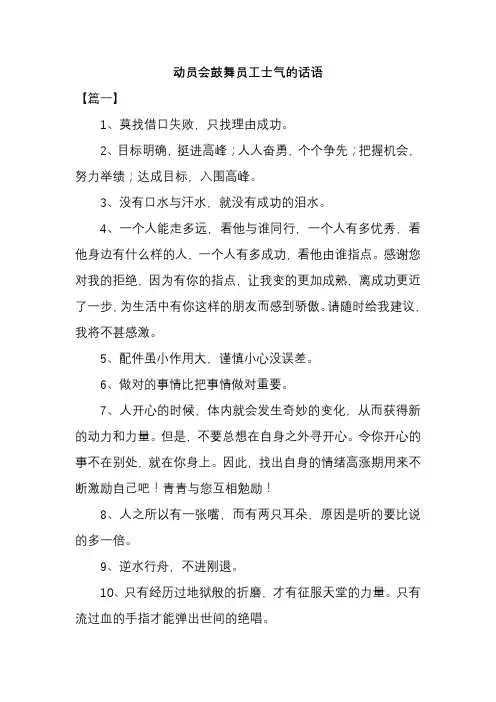 动员会鼓舞员工士气的话语

【篇一】

1、莫找借口失败，只找理由成功。

2、目标明确，挺进高峰；人人奋勇，个个争先；把握机会，努力举绩；达成目标，入围高峰。

3、没有口水与汗水，就没有成功的泪水。

4、一个人能走多远，看他与谁同行，一个人有多优秀，看他身边有什么样的人，一个人有多成功，看他由谁指点。感谢您对我的拒绝，因为有你的指点，让我变的更加成熟，离成功更近了一步，为生活中有你这样的朋友而感到骄傲。请随时给我建议，我将不甚感激。

5、配件虽小作用大，谨慎小心没误差。

6、做对的事情比把事情做对重要。

7、人开心的时候，体内就会发生奇妙的变化，从而获得新的动力和力量。但是，不要总想在自身之外寻开心。令你开心的事不在别处，就在你身上。因此，找出自身的情绪高涨期用来不断激励自己吧！青青与您互相勉励！

8、人之所以有一张嘴，而有两只耳朵，原因是听的要比说的多一倍。

9、逆水行舟，不进刚退。

10、只有经历过地狱般的折磨，才有征服天堂的力量。只有流过血的手指才能弹出世间的绝唱。